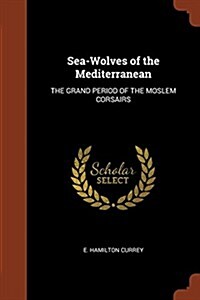 Sea-Wolves of the Mediterranean

THE GRAND PERIOD OF THE MOSLEM CORSAIRS

Scholar SELECT

E. HAMILTON CURREY